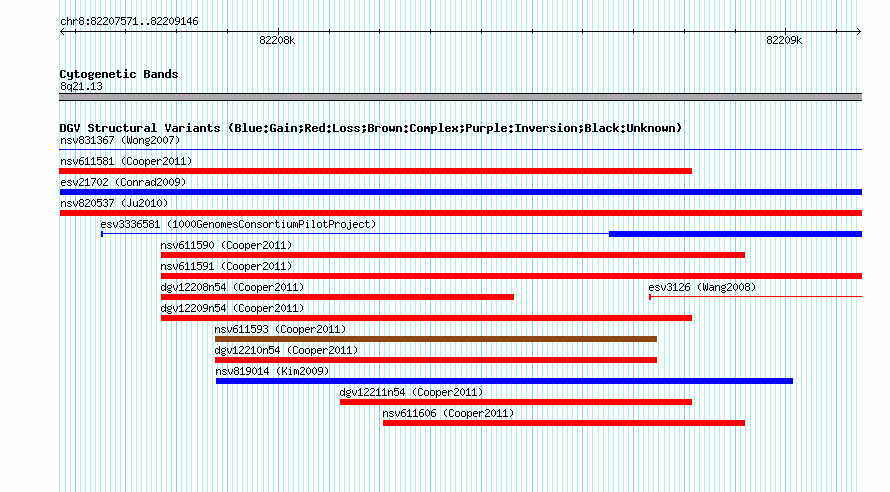 chr8:82207571..82209146

82208k

82209k

Cytogenetic Bands
8q21.13

DGV Structural Variants (Blue:Gain;Red:Loss;Brown:Complex;Purple:Inversion;Black:Unknown)
nsv831367 (Wong2007)
nsv611581 (Cooper2011)
esv21702 (Conrad2009)
nsv820537 (Ju2010)
esv3336581 (1000GenomesConsortiumPilotProject)
nsv611590 (Cooper2011)
nsv611591 (Cooper2011)
dgv12208n54 (Cooper2011)
esv3126 (Wang2008)
dgv12209n54 (Cooper2011)
nsv611593 (Cooper2011)
dgv12210n54 (Cooper2011)
nsv819014 (Kim2009)
dgv12211n54 (Cooper2011)
nsv611606 (Cooper2011)